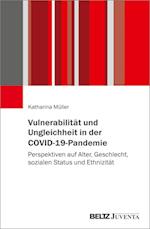 Katharina Müller

Vulnerabilität und Ungleichheit in der COVID-19-Pandemie

Perspektiven auf Alter, Geschlecht, sozialen Status und Ethnizität

BELTZ JUVENTA